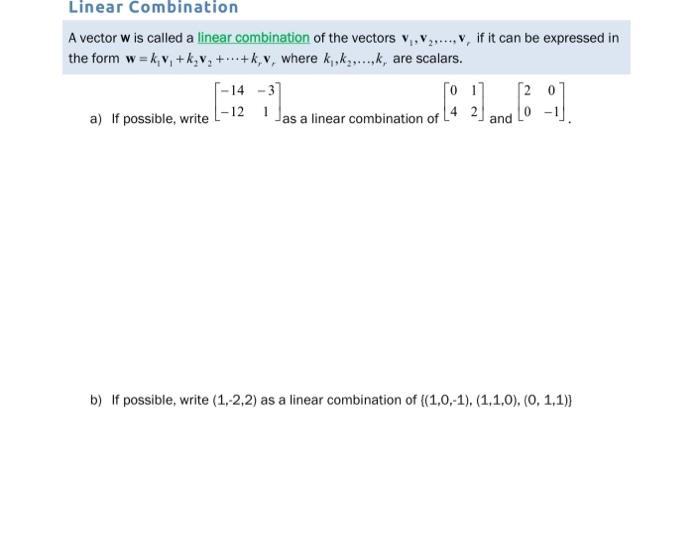 Linear Combination

A vector **w** is called a linear combination of the vectors $\mathbf{v}_1, \mathbf{v}_2, \ldots, \mathbf{v}_r$ if it can be expressed in the form $\mathbf{w} = k_1\mathbf{v}_1 + k_2\mathbf{v}_2 + \cdots + k_r\mathbf{v}_r$ where $k_1, k_2, \ldots, k_r$ are scalars.

a) If possible, write $\begin{bmatrix} -14 & -3 \\ -12 & 1 \end{bmatrix}$ as a linear combination of $\begin{bmatrix} 0 & 1 \\ 4 & 2 \end{bmatrix}$ and $\begin{bmatrix} 2 & 0 \\ 0 & -1 \end{bmatrix}$.

b) If possible, write (1,-2,2) as a linear combination of {(1,0,-1), (1,1,0), (0, 1,1)}